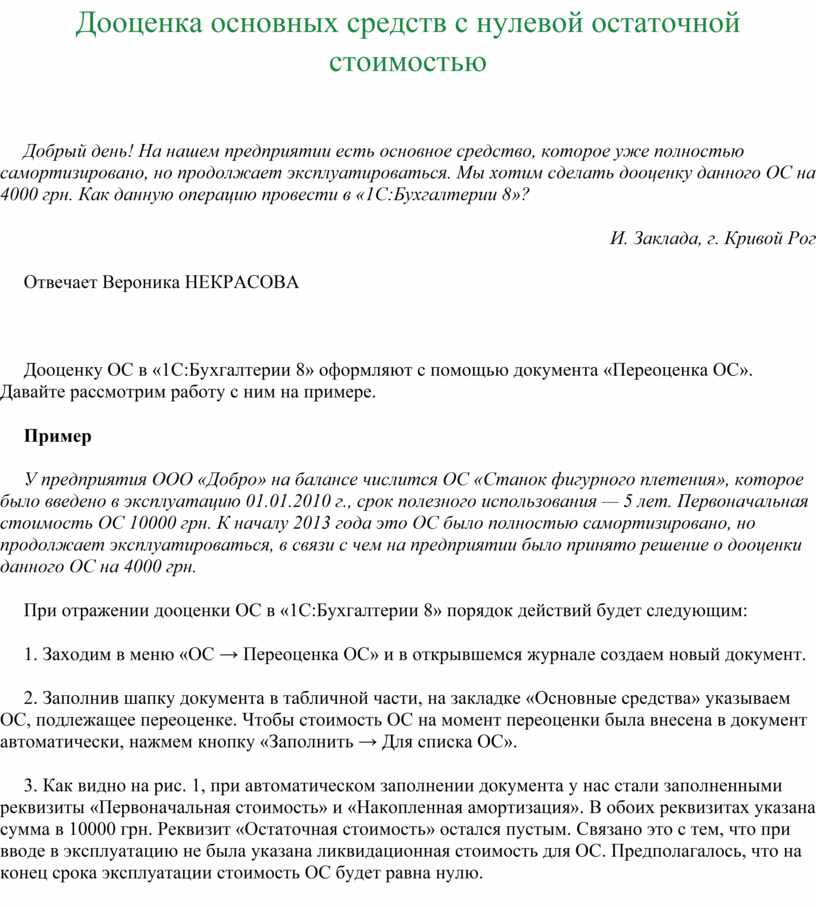 Дооценка основных средств с нулевой остаточной стоимостью

Добрый день! На нашем предприятии есть основное средство, которое уже полностью самортизировано, но продолжает эксплуатироваться. Мы хотим сделать дооценку данного ОС на 4000 грн. Как данную операцию провести в «1С:Бухгалтерии 8»?

И. Заклада, г. Кривой Рог

Отвечает Вероника НЕКРАСОВА

Дооценку ОС в «1С:Бухгалтерии 8» оформляют с помощью документа «Переоценка ОС». Давайте рассмотрим работу с ним на примере.

Пример

У предприятия ООО «Добро» на балансе числится ОС «Станок фигурного плетения», которое было введено в эксплуатацию 01.01.2010 г., срок полезного использования — 5 лет. Первоначальная стоимость ОС 10000 грн. К началу 2013 года это ОС было полностью самортизировано, но продолжает эксплуатироваться, в связи с чем на предприятии было принято решение о дооценки данного ОС на 4000 грн.

При отражении дооценки ОС в «1С:Бухгалтерии 8» порядок действий будет следующим:

1. Заходим в меню «ОС → Переоценка ОС» и в открывшемся журнале создаем новый документ.

2. Заполнив шапку документа в табличной части, на закладке «Основные средства» указываем ОС, подлежащее переоценке. Чтобы стоимость ОС на момент переоценки была внесена в документ автоматически, нажмем кнопку «Заполнить → Для списка ОС».

3. Как видно на рис. 1, при автоматическом заполнении документа у нас стали заполненными реквизиты «Первоначальная стоимость» и «Накопленная амортизация». В обоих реквизитах указана сумма в 10000 грн. Реквизит «Остаточная стоимость» остался пустым. Связано это с тем, что при вводе в эксплуатацию не была указана ликвидационная стоимость для ОС. Предполагалось, что на конец срока эксплуатации стоимость ОС будет равна нулю.